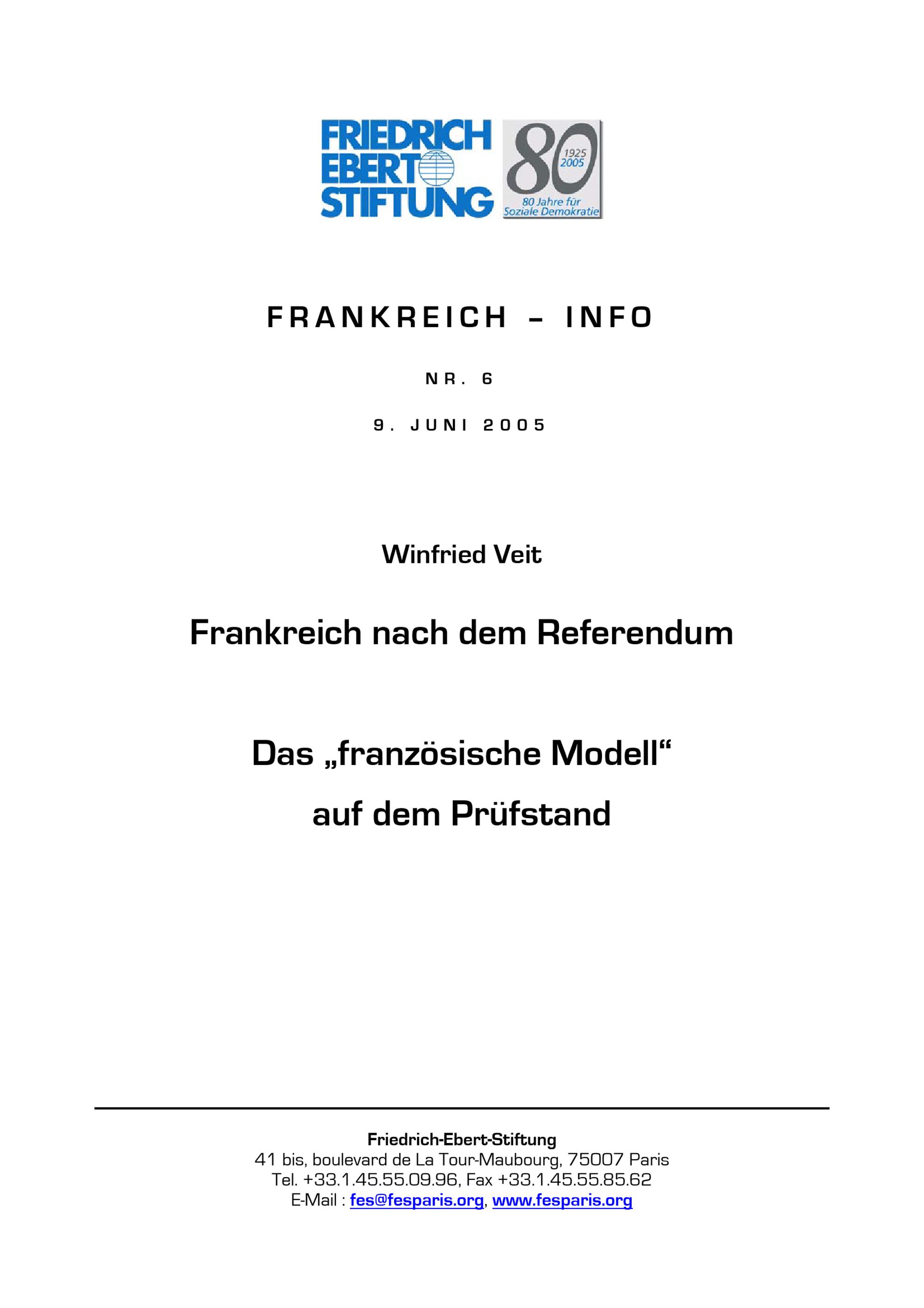 FRIEDRICH
EBERT
STIFTUNG

80
1925
2005
80 Jahre für
Soziale Demokratie

FRANKREICH – INFO

NR. 6

9. JUNI 2005

Winfried Veit

Frankreich nach dem Referendum

Das „französische Modell“
auf dem Prüfstand

Friedrich-Ebert-Stiftung
41 bis, boulevard de La Tour-Maubourg, 75007 Paris
Tel. +33.1.45.55.09.96, Fax +33.1.45.55.85.62
E-Mail : fes@fesparis.org, www.fesparis.org